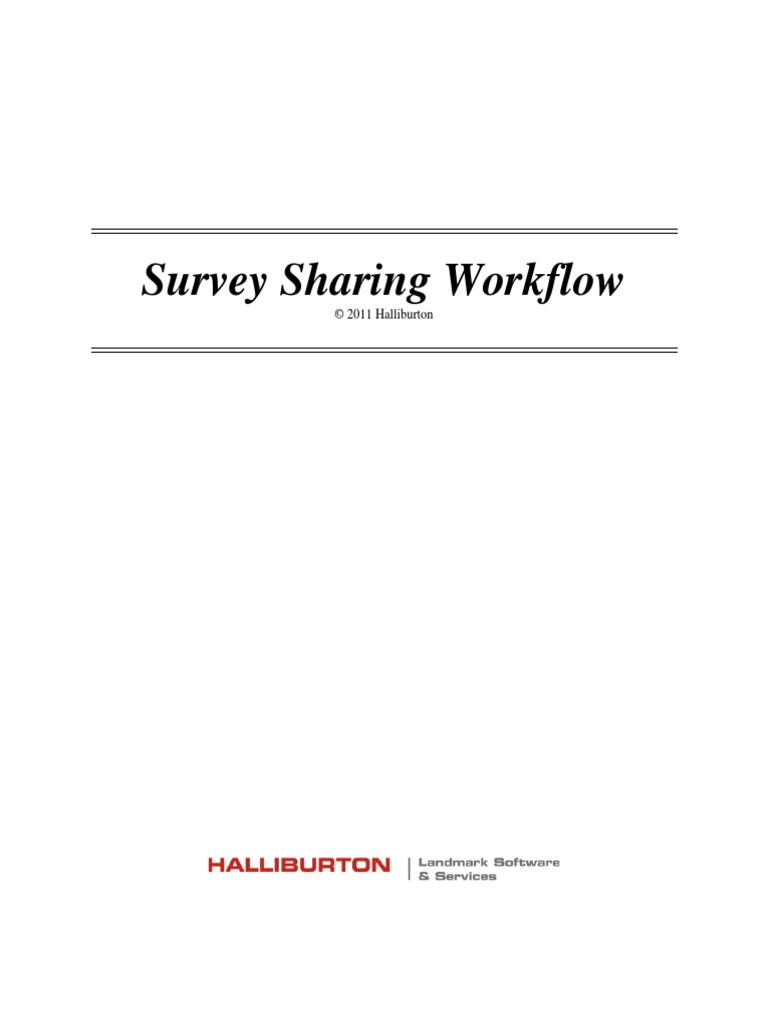 Survey Sharing Workflow

© 2011 Halliburton

HALLIBURTON | Landmark Software & Services